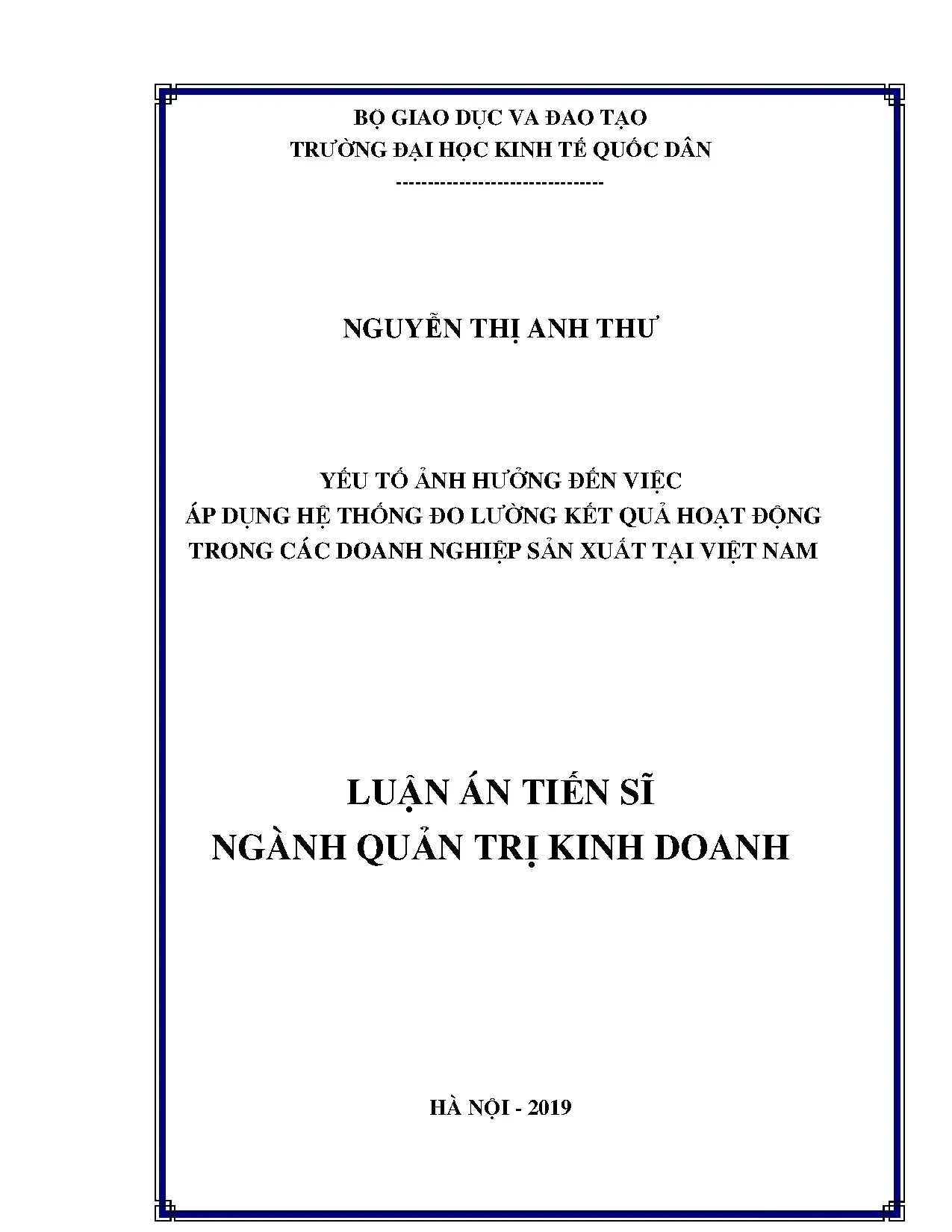 BỘ GIAO DỤC VA ĐAO TẠO
TRƯỜNG ĐẠI HỌC KINH TẾ QUỐC DÂN
--------------------------------

NGUYỄN THỊ ANH THƯ

YẾU TỐ ẢNH HƯỞNG ĐẾN VIỆC
ÁP DỤNG HỆ THỐNG ĐO LƯỜNG KẾT QUẢ HOẠT ĐỘNG
TRONG CÁC DOANH NGHIỆP SẢN XUẤT TẠI VIỆT NAM

LUẬN ÁN TIẾN SĨ
NGÀNH QUẢN TRỊ KINH DOANH

HÀ NỘI - 2019